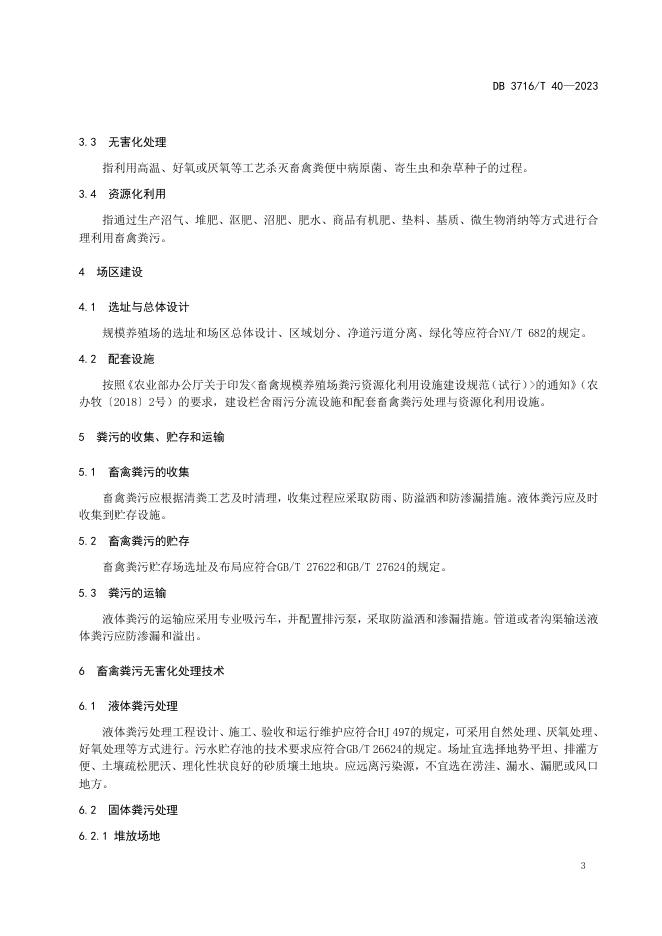 DB 3716/T 40—2023

3.3 无害化处理

指利用高温、好氧或厌氧等工艺杀灭畜禽粪便中病原菌、寄生虫和杂草种子的过程。

3.4 资源化利用

指通过生产沼气、堆肥、沤肥、沼肥、肥水、商品有机肥、垫料、基质、微生物消纳等方式进行合理利用畜禽粪污。

4 场区建设

4.1 选址与总体设计

规模养殖场的选址和场区总体设计、区域划分、净道污道分离、绿化等应符合NY/T 682的规定。

4.2 配套设施

按照《农业部办公厅关于印发<畜禽规模养殖场粪污资源化利用设施建设规范（试行）>的通知》（农办牧〔2018〕2号）的要求，建设栏舍雨污分流设施和配套畜禽粪污处理与资源化利用设施。

5 粪污的收集、贮存和运输

5.1 畜禽粪污的收集

畜禽粪污应根据清粪工艺及时清理，收集过程应采取防雨、防溢洒和防渗漏措施。液体粪污应及时收集到贮存设施。

5.2 畜禽粪污的贮存

畜禽粪污贮存场选址及布局应符合GB/T 27622和GB/T 27624的规定。

5.3 粪污的运输

液体粪污的运输应采用专业吸污车，并配置排污泵，采取防溢洒和渗漏措施。管道或者沟渠输送液体粪污应防渗漏和溢出。

6 畜禽粪污无害化处理技术

6.1 液体粪污处理

液体粪污处理工程设计、施工、验收和运行维护应符合HJ 497的规定，可采用自然处理、厌氧处理、好氧处理等方式进行。污水贮存池的技术要求应符合GB/T 26624的规定。场址宜选择地势平坦、排灌方便、土壤疏松肥沃、理化性状良好的砂质壤土地块。应远离污染源，不宜选在涝洼、漏水、漏肥或风口地方。

6.2 固体粪污处理

6.2.1 堆放场地

3